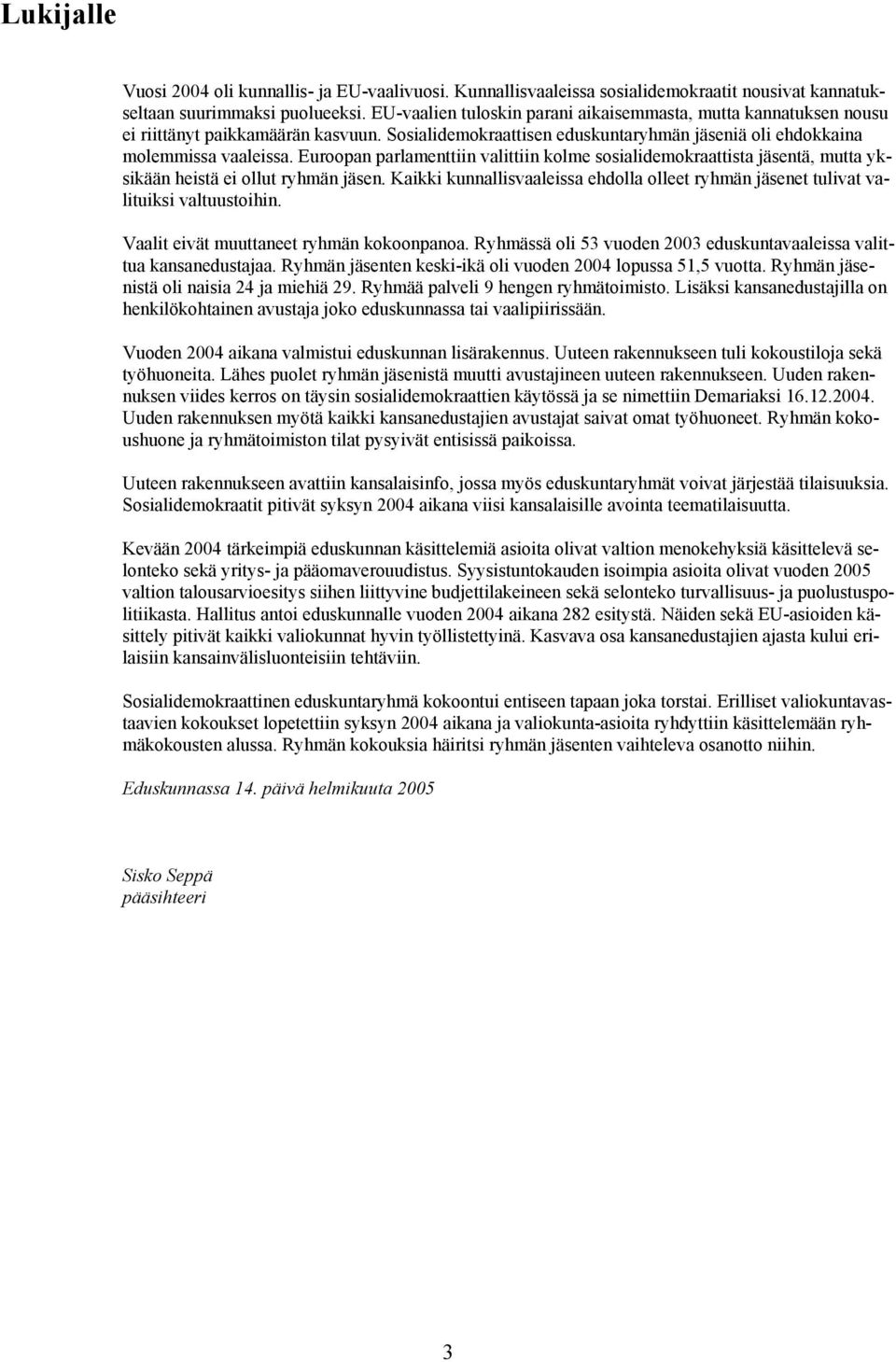 Lukijalle

Vuosi 2004 oli kunnallis- ja EU-vaalivuosi. Kunnallisvaaleissa sosialidemokraatit nousivat kannatukseltaan suurimmaksi puolueeksi. EU-vaalien tuloskin parani aikaisemmasta, mutta kannatuksen nousu ei riittänyt paikkamäärän kasvuun. Sosialidemokraattisen eduskuntaryhmän jäseniä oli ehdokkaina molemmissa vaaleissa. Euroopan parlamenttiin valittiin kolme sosialidemokraattista jäsentä, mutta yksikään heistä ei ollut ryhmän jäsen. Kaikki kunnallisvaaleissa ehdolla olleet ryhmän jäsenet tulivat valituiksi valtuustoihin.

Vaalit eivät muuttaneet ryhmän kokoonpanoa. Ryhmässä oli 53 vuoden 2003 eduskuntavaaleissa valittua kansanedustajaa. Ryhmän jäsenten keski-ikä oli vuoden 2004 lopussa 51,5 vuotta. Ryhmän jäsenistä oli naisia 24 ja miehiä 29. Ryhmää palveli 9 hengen ryhmätoimisto. Lisäksi kansanedustajilla on henkilökohtainen avustaja joko eduskunnassa tai vaalipiirissään.

Vuoden 2004 aikana valmistui eduskunnan lisärakennus. Uuteen rakennukseen tuli kokoustiloja sekä työhuoneita. Lähes puolet ryhmän jäsenistä muutti avustajineen uuteen rakennukseen. Uuden rakennuksen viides kerros on täysin sosialidemokraattien käytössä ja se nimettiin Demariaksi 16.12.2004. Uuden rakennuksen myötä kaikki kansanedustajien avustajat saivat omat työhuoneet. Ryhmän kokoushuone ja ryhmätoimiston tilat pysyivät entisissä paikoissa.

Uuteen rakennukseen avattiin kansalaisinfo, jossa myös eduskuntaryhmät voivat järjestää tilaisuuksia. Sosialidemokraatit pitivät syksyn 2004 aikana viisi kansalaisille avointa teematilaisuutta.

Kevään 2004 tärkeimpiä eduskunnan käsittelemiä asioita olivat valtion menokehyksiä käsittelevä selonteko sekä yritys- ja pääomaverouudistus. Syysistuntokauden isoimpia asioita olivat vuoden 2005 valtion talousarvioesitys siihen liittyvine budjettilakeineen sekä selonteko turvallisuus- ja puolustuspolitiikasta. Hallitus antoi eduskunnalle vuoden 2004 aikana 282 esitystä. Näiden sekä EU-asioiden käsittely pitivät kaikki valiokunnat hyvin työllistettyinä. Kasvava osa kansanedustajien ajasta kului erilaisiin kansainvälisluonteisiin tehtäviin.

Sosialidemokraattinen eduskuntaryhmä kokoontui entiseen tapaan joka torstai. Erilliset valiokuntavastaavien kokoukset lopetettiin syksyn 2004 aikana ja valiokunta-asioita ryhdyttiin käsittelemään ryhmäkokousten alussa. Ryhmän kokouksia häiritsi ryhmän jäsenten vaihteleva osanotto niihin.

Eduskunnassa 14. päivä helmikuuta 2005

Sisko Seppä
pääsihteeri

3